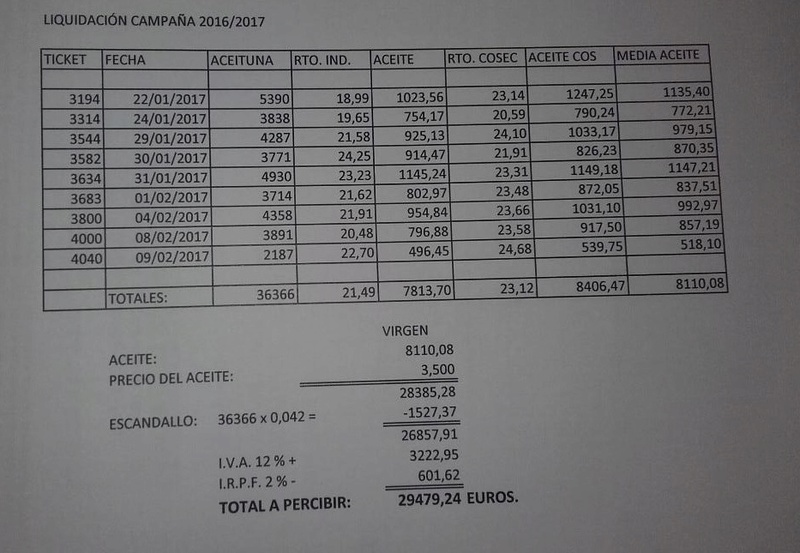 LIQUIDACIÓN CAMPAÑA 2016/2017

| TICKET | FECHA | ACEITUNA | RTO. IND. | ACEITE | RTO. COSEC | ACEITE COS | MEDIA ACEITE |
|---|---|---|---|---|---|---|---|
| | | | | | | | |
| 3194 | 22/01/2017 | 5390 | 18,99 | 1023,56 | 23,14 | 1247,25 | 1135,40 |
| 3314 | 24/01/2017 | 3838 | 19,65 | 754,17 | 20,59 | 790,24 | 772,21 |
| 3544 | 29/01/2017 | 4287 | 21,58 | 925,13 | 24,10 | 1033,17 | 979,15 |
| 3582 | 30/01/2017 | 3771 | 24,25 | 914,47 | 21,91 | 826,23 | 870,35 |
| 3634 | 31/01/2017 | 4930 | 23,23 | 1145,24 | 23,31 | 1149,18 | 1147,21 |
| 3683 | 01/02/2017 | 3714 | 21,62 | 802,97 | 23,48 | 872,05 | 837,51 |
| 3800 | 04/02/2017 | 4358 | 21,91 | 954,84 | 23,66 | 1031,10 | 992,97 |
| 4000 | 08/02/2017 | 3891 | 20,48 | 796,88 | 23,58 | 917,50 | 857,19 |
| 4040 | 09/02/2017 | 2187 | 22,70 | 496,45 | 24,68 | 539,75 | 518,10 |
| | | | | | | | |
| | TOTALES: | 36366 | 21,49 | 7813,70 | 23,12 | 8406,47 | 8110,08 |

VIRGEN
ACEITE: 8110,08
PRECIO DEL ACEITE: 3,500
28385,28
ESCANDALLO: 36366 x 0,042 = -1527,37
26857,91
I.V.A. 12 % + 3222,95
I.R.P.F. 2 % - 601,62
TOTAL A PERCIBIR: 29479,24 EUROS.